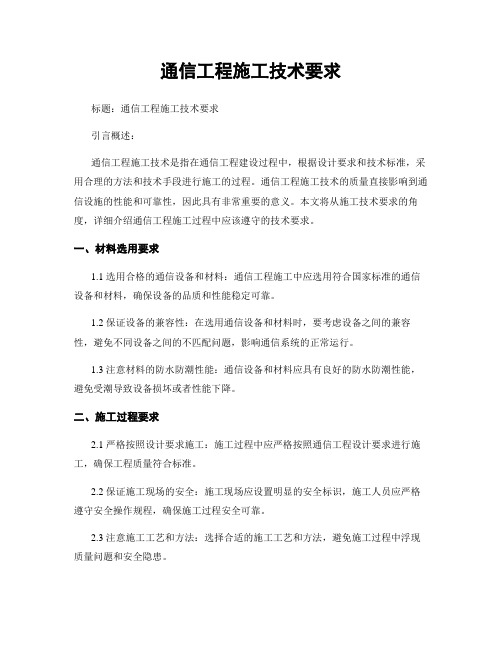 通信工程施工技术要求

标题：通信工程施工技术要求

引言概述：

通信工程施工技术是指在通信工程建设过程中，根据设计要求和技术标准，采用合理的方法和技术手段进行施工的过程。通信工程施工技术的质量直接影响到通信设施的性能和可靠性，因此具有非常重要的意义。本文将从施工技术要求的角度，详细介绍通信工程施工过程中应该遵守的技术要求。

一、材料选用要求

1.1 选用合格的通信设备和材料：通信工程施工中应选用符合国家标准的通信设备和材料，确保设备的品质和性能稳定可靠。

1.2 保证设备的兼容性：在选用通信设备和材料时，要考虑设备之间的兼容性，避免不同设备之间的不匹配问题，影响通信系统的正常运行。

1.3 注意材料的防水防潮性能：通信设备和材料应具有良好的防水防潮性能，避免受潮导致设备损坏或者性能下降。

二、施工过程要求

2.1 严格按照设计要求施工：施工过程中应严格按照通信工程设计要求进行施工，确保工程质量符合标准。

2.2 保证施工现场的安全：施工现场应设置明显的安全标识，施工人员应严格遵守安全操作规程，确保施工过程安全可靠。

2.3 注意施工工艺和方法：选择合适的施工工艺和方法，避免施工过程中浮现质量问题和安全隐患。